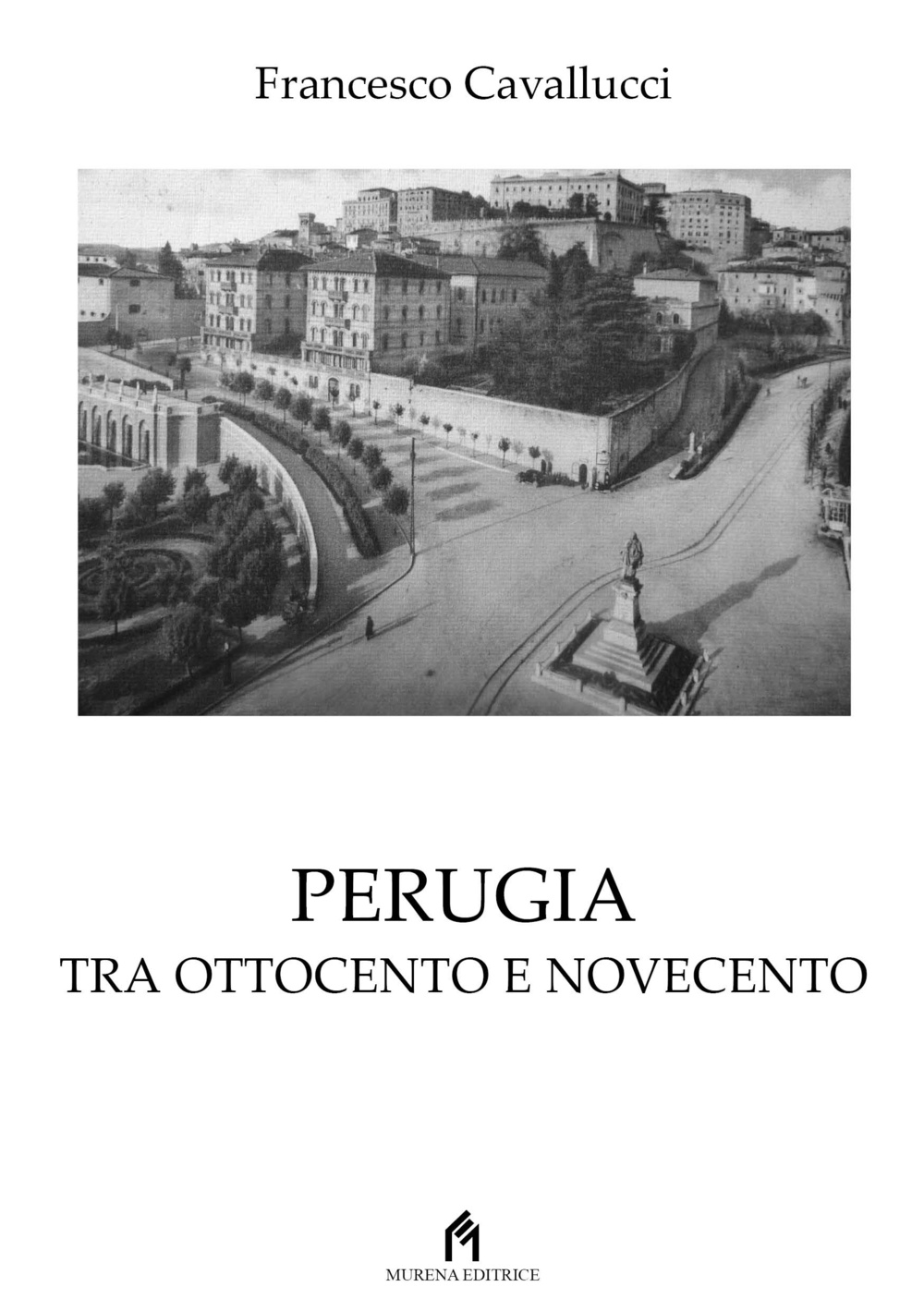 Francesco Cavallucci

PERUGIA
TRA OTTOCENTO E NOVECENTO

MURENA EDITRICE